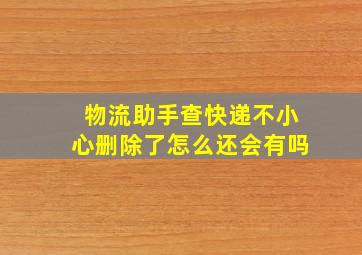 物流助手查快递不小心删除了怎么还会有吗